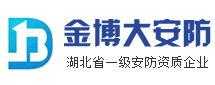 金博大安防
湖北省一级安防资质企业